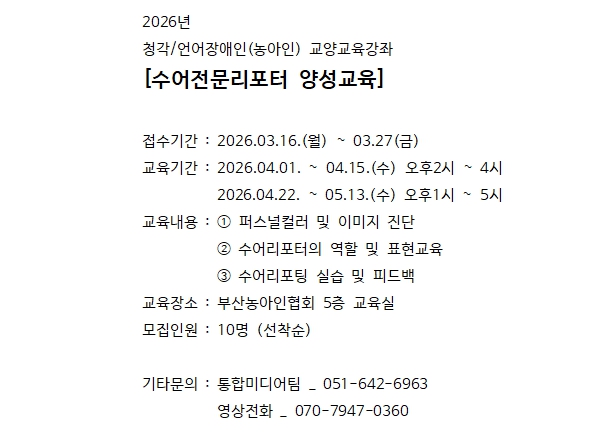 2026년
청각/언어장애인(농아인) 교양교육강좌
[수어전문리포터 양성교육]

접수기간 : 2026.03.16.(월) ~ 03.27(금)
교육기간 : 2026.04.01. ~ 04.15.(수) 오후2시 ~ 4시
2026.04.22. ~ 05.13.(수) 오후1시 ~ 5시
교육내용 : ① 퍼스널컬러 및 이미지 진단
② 수어리포터의 역할 및 표현교육
③ 수어리포팅 실습 및 피드백
교육장소 : 부산농아인협회 5층 교육실
모집인원 : 10명 (선착순)

기타문의 : 통합미디어팀 _ 051-642-6963
영상전화 _ 070-7947-0360